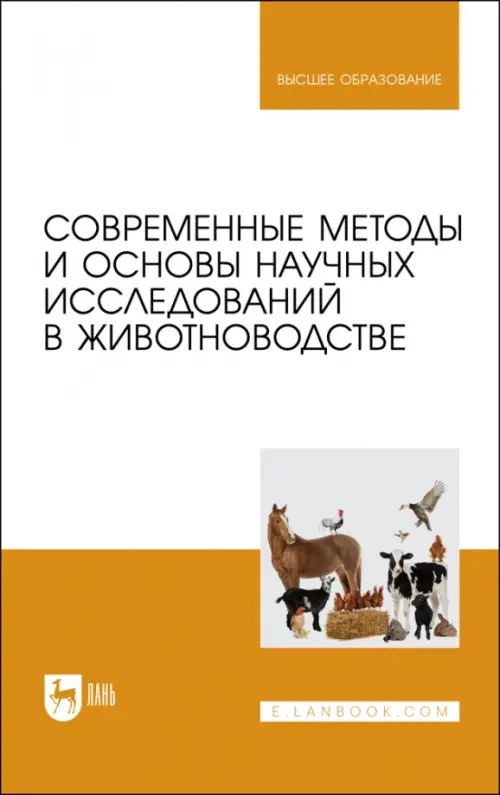 ВЫСШЕЕ ОБРАЗОВАНИЕ

СОВРЕМЕННЫЕ МЕТОДЫ И ОСНОВЫ НАУЧНЫХ ИССЛЕДОВАНИЙ В ЖИВОТНОВОДСТВЕ

ЛАНЬ

E.LANBOOK.COM